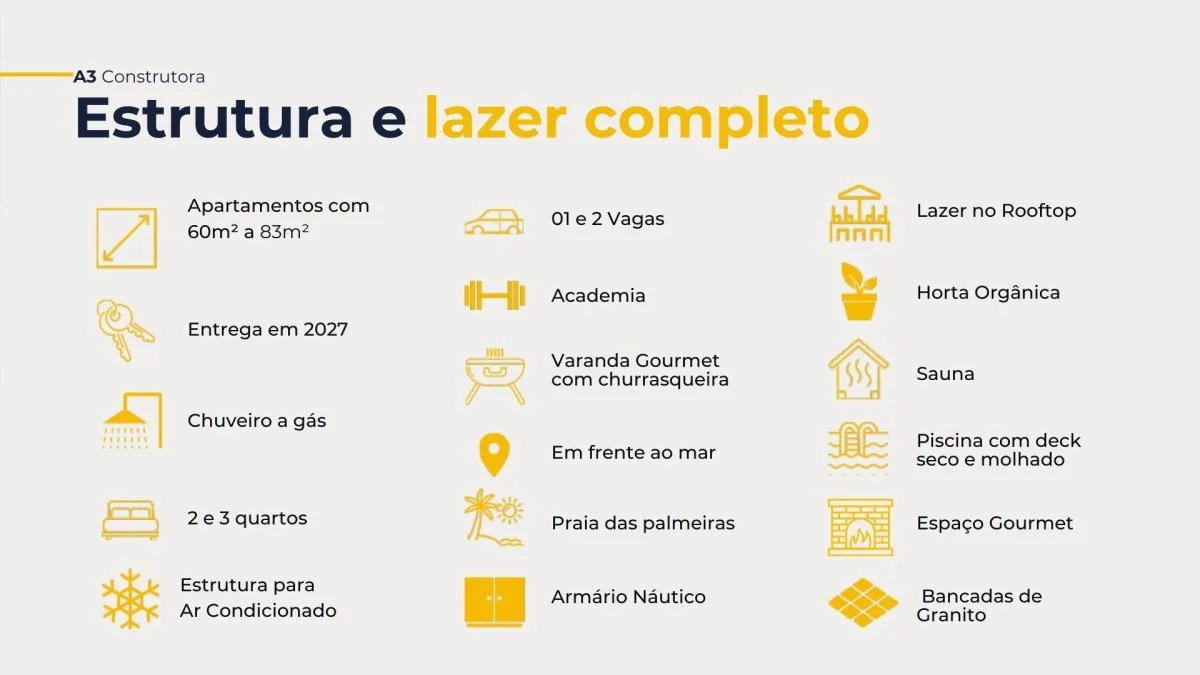 A3 Construtora

Estrutura e lazer completo

Apartamentos com 60m² a 83m²

Entrega em 2027

Chuveiro a gás

2 e 3 quartos

Estrutura para Ar Condicionado

01 e 2 Vagas

Academia

Varanda Gourmet com churrasqueira

Em frente ao mar

Praia das palmeiras

Armário Náutico

Lazer no Rooftop

Horta Orgânica

Sauna

Piscina com deck seco e molhado

Espaço Gourmet

Bancadas de Granito